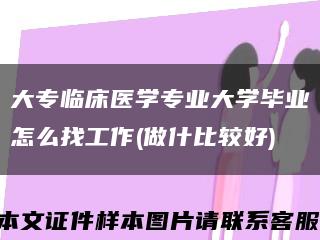 大专临床医学专业大学毕业怎么找工作(做什比较好)

本文证件样本图片请联系客服